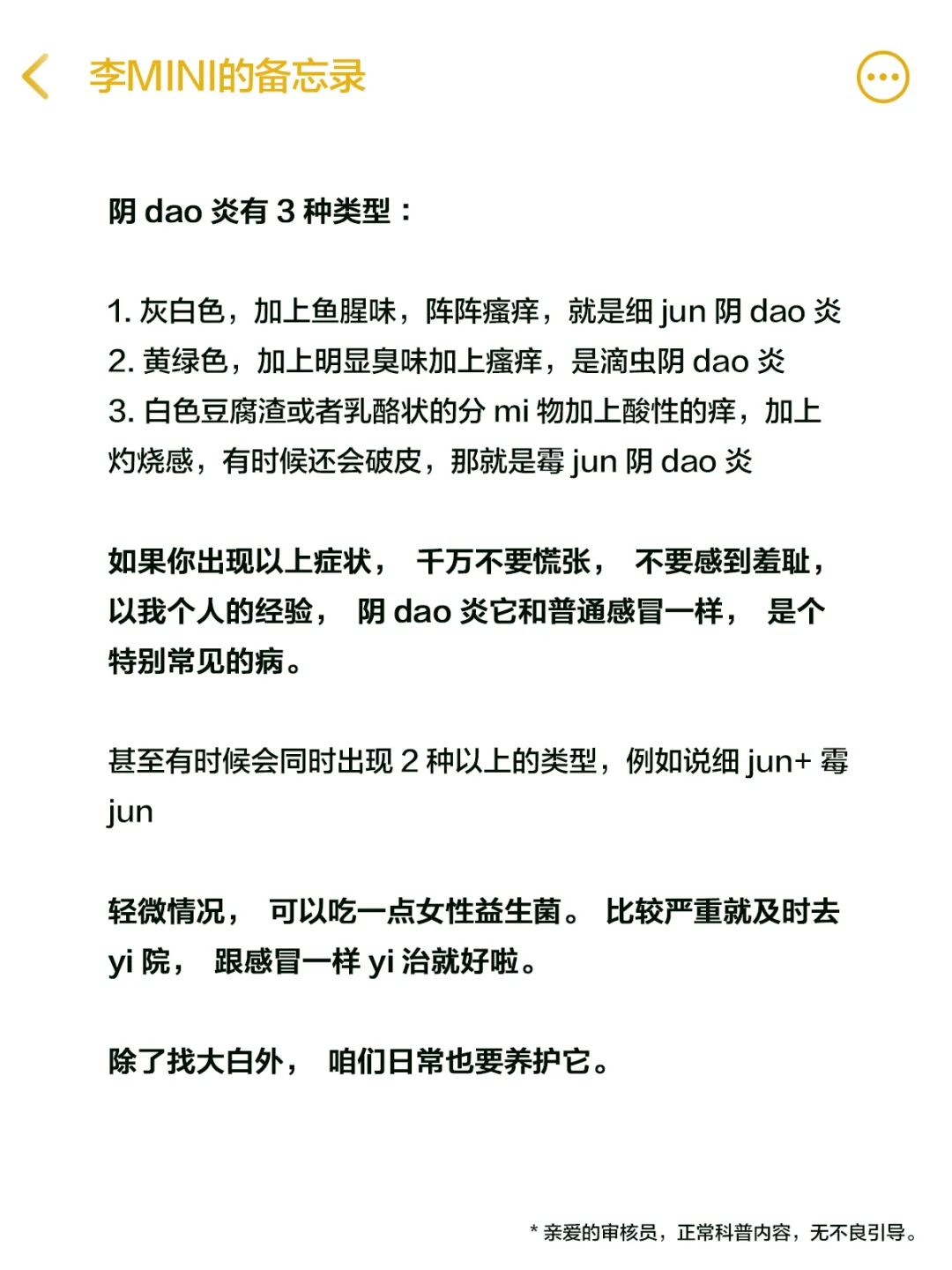 李MINI的备忘录

阴 dao 炎有 3 种类型：

1. 灰白色，加上鱼腥味，阵阵瘙痒，就是细 jun 阴 dao 炎
2. 黄绿色，加上明显臭味加上瘙痒，是滴虫阴 dao 炎
3. 白色豆腐渣或者乳酪状的分 mi 物加上酸性的痒，加上灼烧感，有时候还会破皮，那就是霉 jun 阴 dao 炎

如果你出现以上症状， 千万不要慌张， 不要感到羞耻，以我个人的经验， 阴 dao 炎它和普通感冒一样， 是个特别常见的病。

甚至有时候会同时出现 2 种以上的类型，例如说细 jun+ 霉 jun

轻微情况， 可以吃一点女性益生菌。 比较严重就及时去 yi 院， 跟感冒一样 yi 治就好啦。

除了找大白外， 咱们日常也要养护它。

* 亲爱的审核员，正常科普内容，无不良引导。